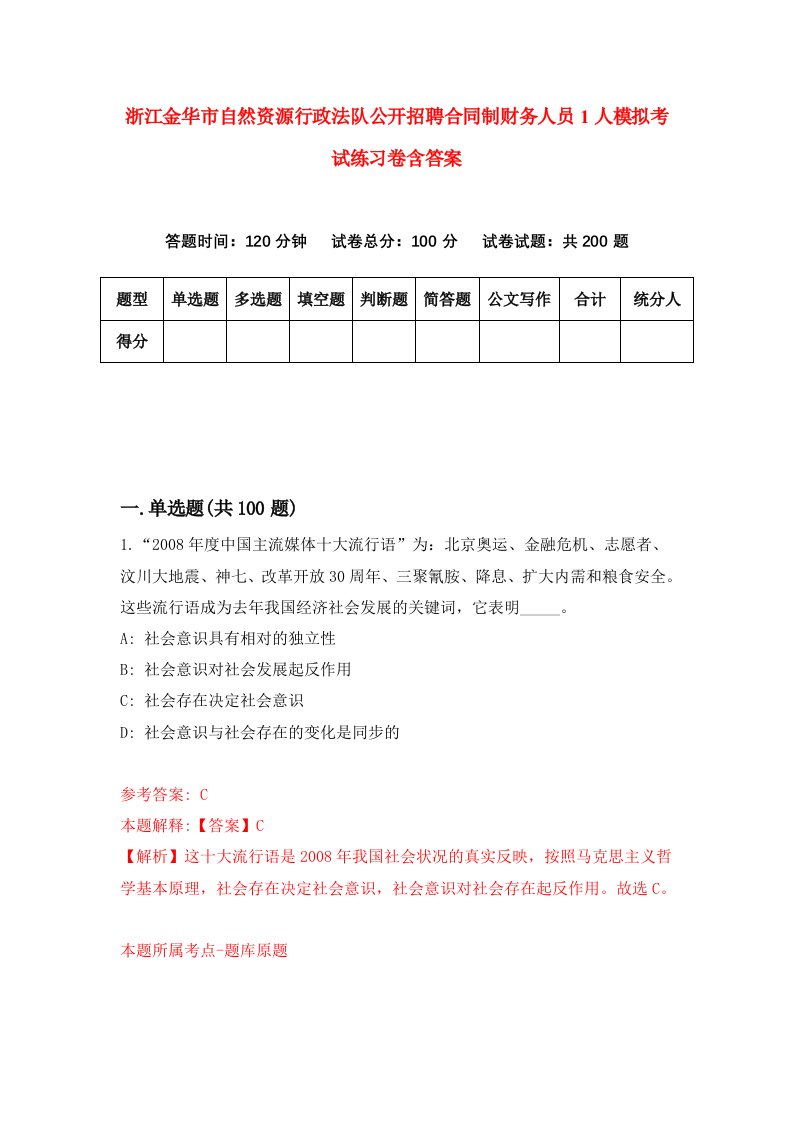 浙江金华市自然资源行政法队公开招聘合同制财务人员1人模拟考试练习卷含答案

答题时间：120分钟　试卷总分：100分　试卷试题：共200题

| 题型 | 单选题 | 多选题 | 填空题 | 判断题 | 简答题 | 公文写作 | 合计 | 统分人 |
|---|---|---|---|---|---|---|---|---|
| 得分 | | | | | | | | |

一.单选题(共100题)

1.“2008年度中国主流媒体十大流行语”为：北京奥运、金融危机、志愿者、汶川大地震、神七、改革开放30周年、三聚氰胺、降息、扩大内需和粮食安全。这些流行语成为去年我国经济社会发展的关键词，它表明_____。

A: 社会意识具有相对的独立性

B: 社会意识对社会发展起反作用

C: 社会存在决定社会意识

D: 社会意识与社会存在的变化是同步的

参考答案: C

本题解释:【答案】C

【解析】这十大流行语是2008年我国社会状况的真实反映，按照马克思主义哲学基本原理，社会存在决定社会意识，社会意识对社会存在起反作用。故选C。

本题所属考点-题库原题